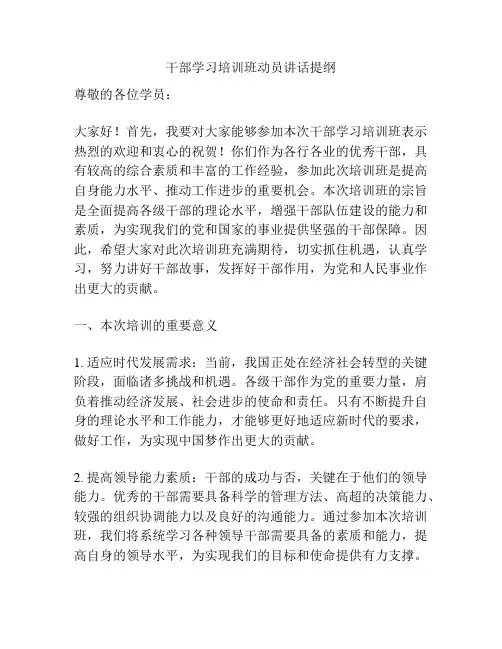 干部学习培训班动员讲话提纲

尊敬的各位学员：

大家好！首先，我要对大家能够参加本次干部学习培训班表示热烈的欢迎和衷心的祝贺！你们作为各行各业的优秀干部，具有较高的综合素质和丰富的工作经验，参加此次培训班是提高自身能力水平、推动工作进步的重要机会。本次培训班的宗旨是全面提高各级干部的理论水平，增强干部队伍建设的能力和素质，为实现我们的党和国家的事业提供坚强的干部保障。因此，希望大家对此次培训班充满期待，切实抓住机遇，认真学习，努力讲好干部故事，发挥好干部作用，为党和人民事业作出更大的贡献。

一、本次培训的重要意义

1. 适应时代发展需求：当前，我国正处在经济社会转型的关键阶段，面临诸多挑战和机遇。各级干部作为党的重要力量，肩负着推动经济发展、社会进步的使命和责任。只有不断提升自身的理论水平和工作能力，才能够更好地适应新时代的要求，做好工作，为实现中国梦作出更大的贡献。

2. 提高领导能力素质：干部的成功与否，关键在于他们的领导能力。优秀的干部需要具备科学的管理方法、高超的决策能力、较强的组织协调能力以及良好的沟通能力。通过参加本次培训班，我们将系统学习各种领导干部需要具备的素质和能力，提高自身的领导水平，为实现我们的目标和使命提供有力支撑。